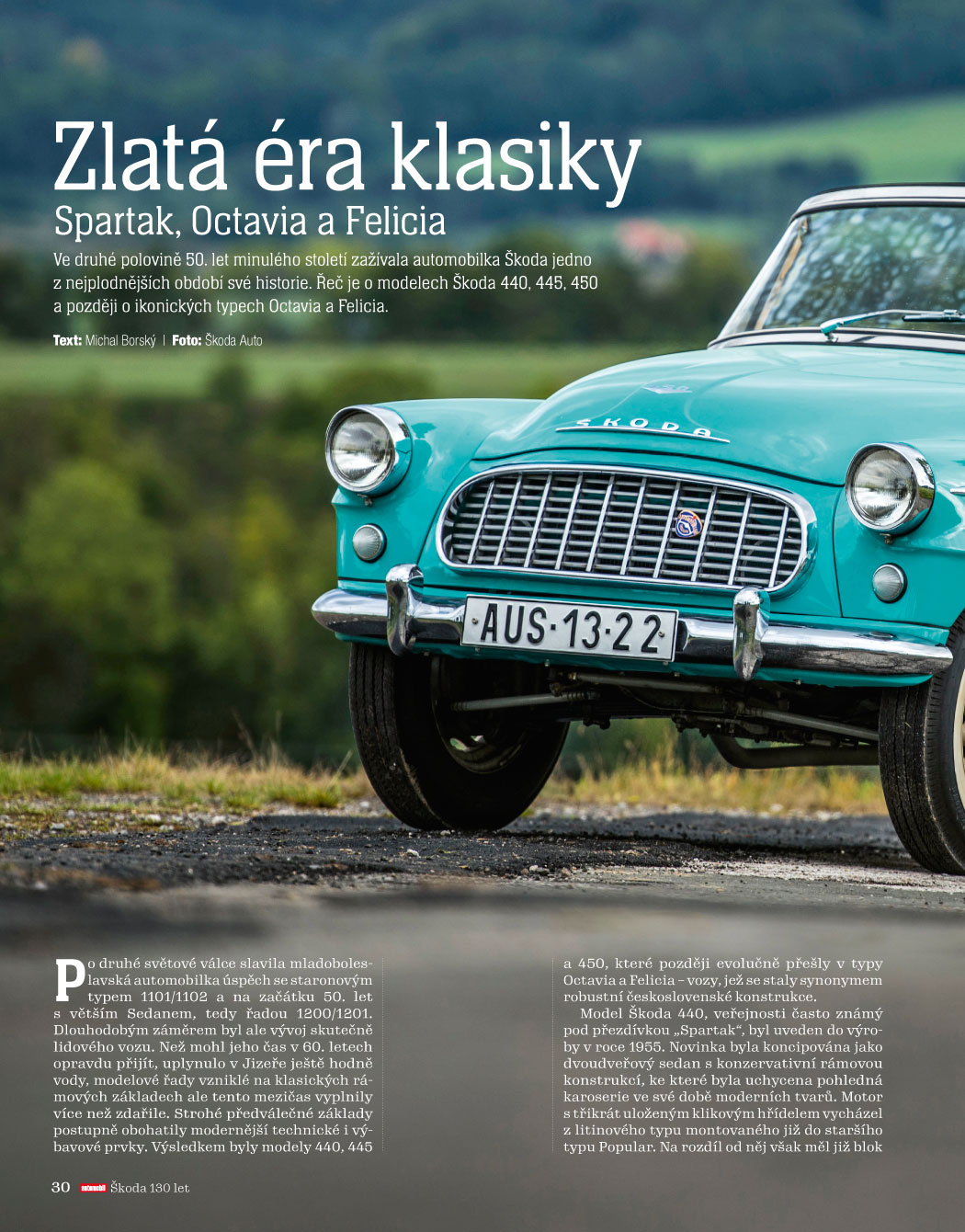 Zlatá éra klasiky
Spartak, Octavia a Felicia

Ve druhé polovině 50. let minulého století zažívala automobilka Škoda jedno z nejplodnějších období své historie. Řeč je o modelech Škoda 440, 445, 450 a později o ikonických typech Octavia a Felicia.

Text: Michal Borský | Foto: Škoda Auto

ŠKODA

AUS·13·22

Po druhé světové válce slavila mladoboleslavská automobilka úspěch se staronovým typem 1101/1102 a na začátku 50. let s větším Sedanem, tedy řadou 1200/1201. Dlouhodobým záměrem byl ale vývoj skutečně lidového vozu. Než mohl jeho čas v 60. letech opravdu přijít, uplynulo v Jizeře ještě hodně vody, modelové řady vzniklé na klasických rámových základech ale tento mezičas vyplnily více než zdařile. Strohé předválečné základy postupně obohatily modernější technické i výbavové prvky. Výsledkem byly modely 440, 445 a 450, které později evolučně přešly v typy Octavia a Felicia – vozy, jež se staly synonymem robustní československé konstrukce.

Model Škoda 440, veřejnosti často známý pod přezdívkou „Spartak“, byl uveden do výroby v roce 1955. Novinka byla koncipována jako dvoudveřový sedan s konzervativní rámovou konstrukcí, ke které byla uchycena pohledná karoserie ve své době moderních tvarů. Motor s třikrát uloženým klikovým hřídelem vycházel z litinového typu montovaného již do staršího typu Popular. Na rozdíl od něj však měl již blok

30 automobil Škoda 130 let